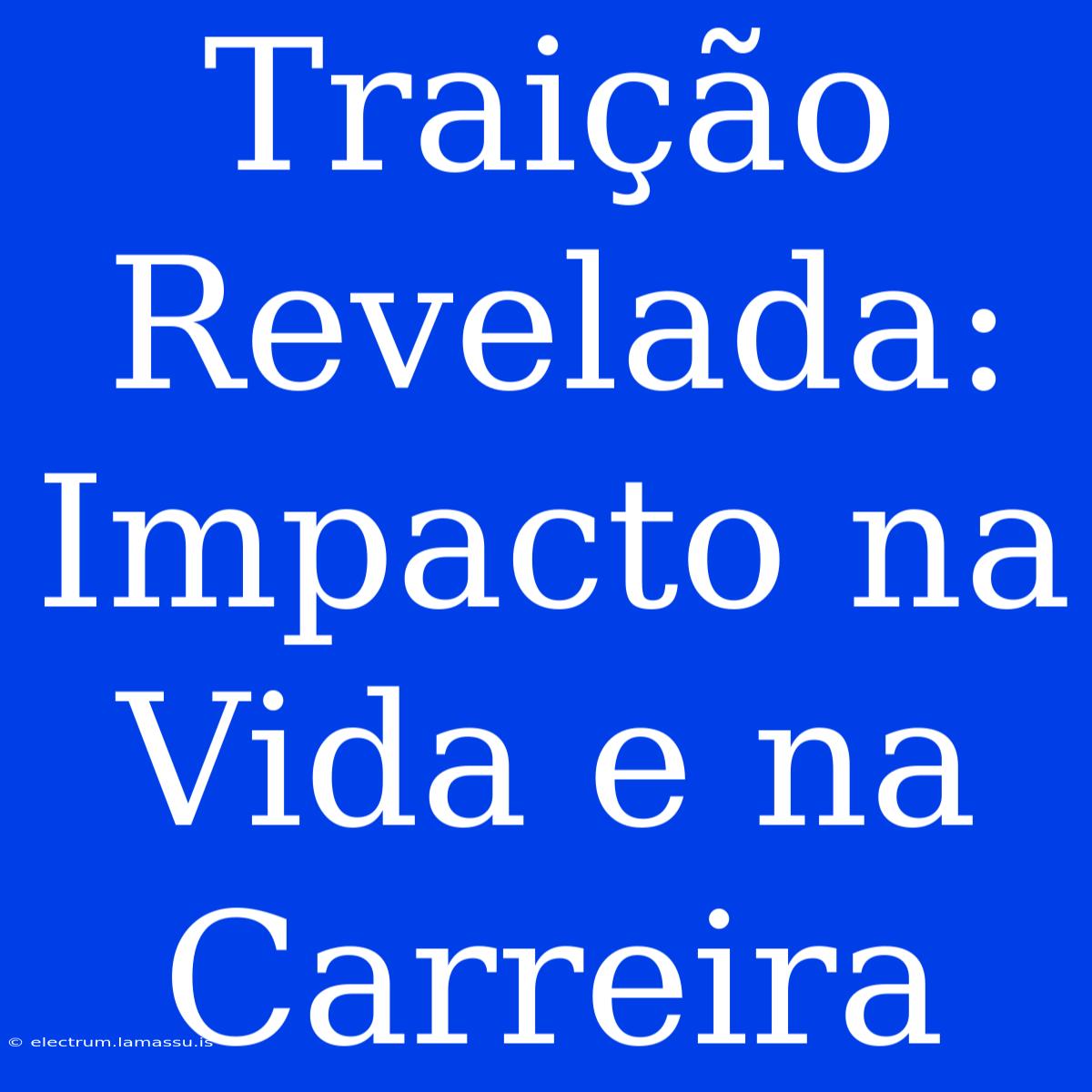 Traição Revelada: Impacto na Vida e na Carreira

© electrum.lamassu.is